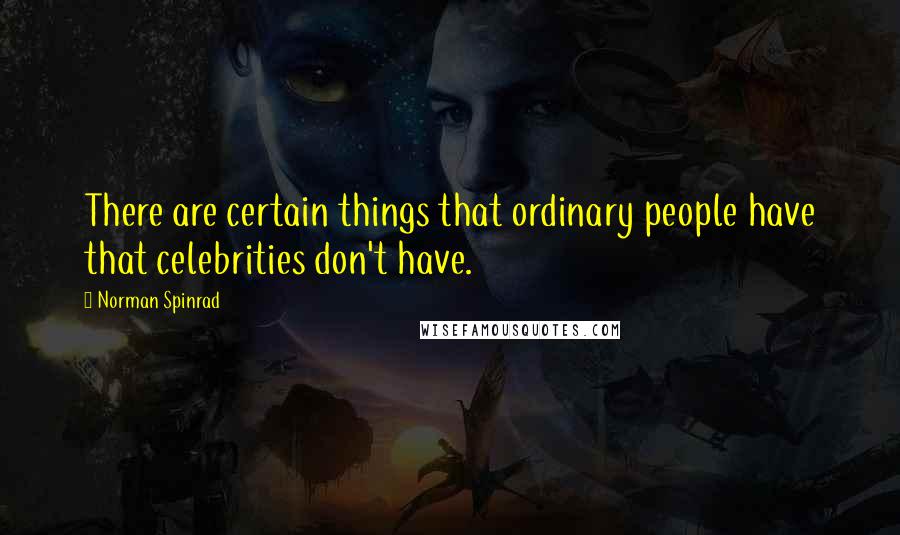 There are certain things that ordinary people have that celebrities don't have.

Norman Spinrad

WISEFAMOUSQUOTES.COM